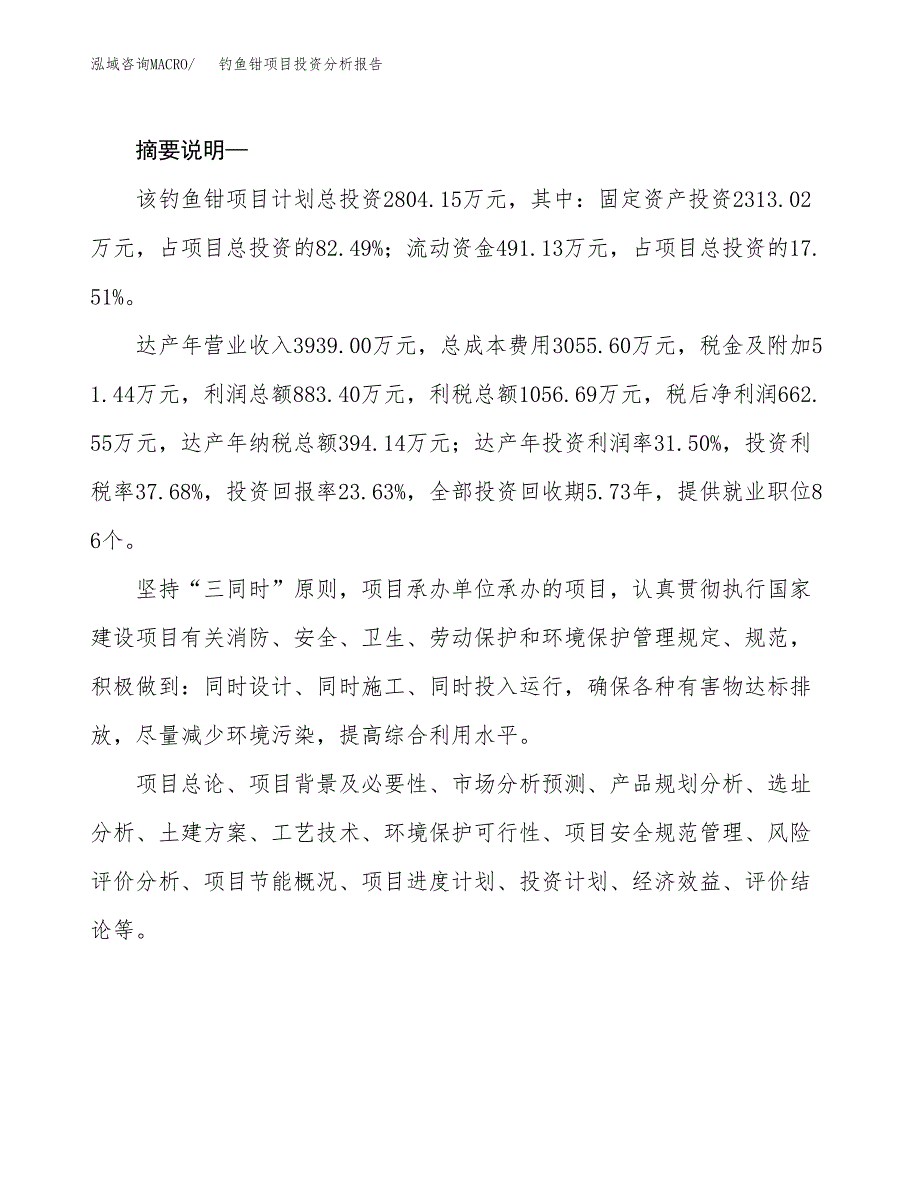 泓域咨询MACRO/　钓鱼钳项目投资分析报告

摘要说明—

该钓鱼钳项目计划总投资2804.15万元，其中：固定资产投资2313.02万元，占项目总投资的82.49%；流动资金491.13万元，占项目总投资的17.51%。

达产年营业收入3939.00万元，总成本费用3055.60万元，税金及附加51.44万元，利润总额883.40万元，利税总额1056.69万元，税后净利润662.55万元，达产年纳税总额394.14万元；达产年投资利润率31.50%，投资利税率37.68%，投资回报率23.63%，全部投资回收期5.73年，提供就业职位86个。

坚持“三同时”原则，项目承办单位承办的项目，认真贯彻执行国家建设项目有关消防、安全、卫生、劳动保护和环境保护管理规定、规范，积极做到：同时设计、同时施工、同时投入运行，确保各种有害物达标排放，尽量减少环境污染，提高综合利用水平。

项目总论、项目背景及必要性、市场分析预测、产品规划分析、选址分析、土建方案、工艺技术、环境保护可行性、项目安全规范管理、风险评价分析、项目节能概况、项目进度计划、投资计划、经济效益、评价结论等。